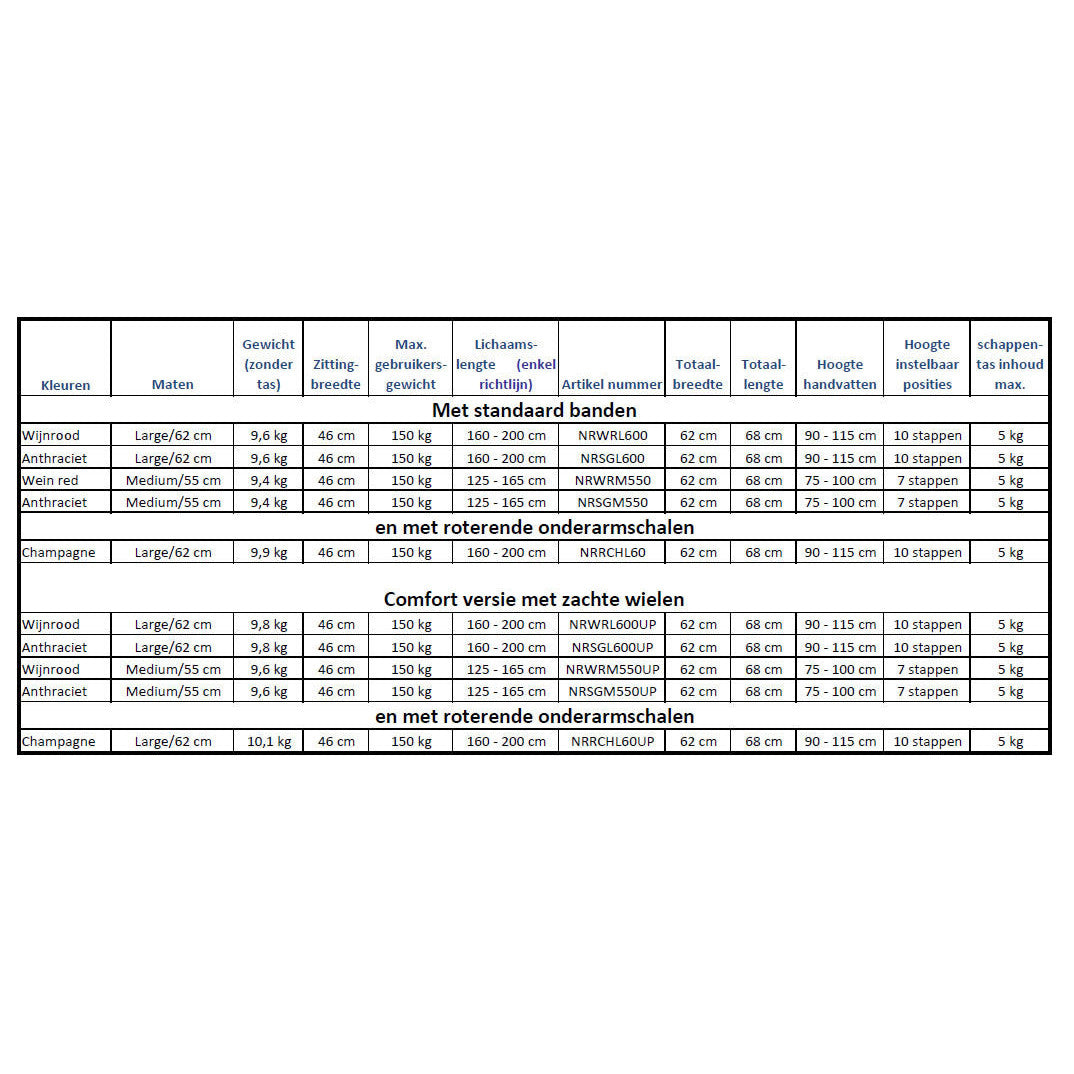 | Kleuren | Maten | Gewicht (zonder tas) | Zitting-breedte | Max. gebruikers-gewicht | Lichaams-lengte (enkel richtlijn) | Artikel nummer | Totaal-breedte | Totaal-lengte | Hoogte handvatten | Hoogte instelbaar posities | schappen-tas inhoud max. |
|---|---|---|---|---|---|---|---|---|---|---|---|
| Met standaard banden | | | | | | | | | | | |
| Wijnrood | Large/62 cm | 9,6 kg | 46 cm | 150 kg | 160 - 200 cm | NRWRL600 | 62 cm | 68 cm | 90 - 115 cm | 10 stappen | 5 kg |
| Anthraciet | Large/62 cm | 9,6 kg | 46 cm | 150 kg | 160 - 200 cm | NRSGL600 | 62 cm | 68 cm | 90 - 115 cm | 10 stappen | 5 kg |
| Wein red | Medium/55 cm | 9,4 kg | 46 cm | 150 kg | 125 - 165 cm | NRWRM550 | 62 cm | 68 cm | 75 - 100 cm | 7 stappen | 5 kg |
| Anthraciet | Medium/55 cm | 9,4 kg | 46 cm | 150 kg | 125 - 165 cm | NRSGM550 | 62 cm | 68 cm | 75 - 100 cm | 7 stappen | 5 kg |
| en met roterende onderarmschalen | | | | | | | | | | | |
| Champagne | Large/62 cm | 9,9 kg | 46 cm | 150 kg | 160 - 200 cm | NRRCHL60 | 62 cm | 68 cm | 90 - 115 cm | 10 stappen | 5 kg |
| Comfort versie met zachte wielen | | | | | | | | | | | |
| Wijnrood | Large/62 cm | 9,8 kg | 46 cm | 150 kg | 160 - 200 cm | NRWRL600UP | 62 cm | 68 cm | 90 - 115 cm | 10 stappen | 5 kg |
| Anthraciet | Large/62 cm | 9,8 kg | 46 cm | 150 kg | 160 - 200 cm | NRSGL600UP | 62 cm | 68 cm | 90 - 115 cm | 10 stappen | 5 kg |
| Wijnrood | Medium/55 cm | 9,6 kg | 46 cm | 150 kg | 125 - 165 cm | NRWRM550UP | 62 cm | 68 cm | 75 - 100 cm | 7 stappen | 5 kg |
| Anthraciet | Medium/55 cm | 9,6 kg | 46 cm | 150 kg | 125 - 165 cm | NRSGM550UP | 62 cm | 68 cm | 75 - 100 cm | 7 stappen | 5 kg |
| en met roterende onderarmschalen | | | | | | | | | | | |
| Champagne | Large/62 cm | 10,1 kg | 46 cm | 150 kg | 160 - 200 cm | NRRCHL60UP | 62 cm | 68 cm | 90 - 115 cm | 10 stappen | 5 kg |